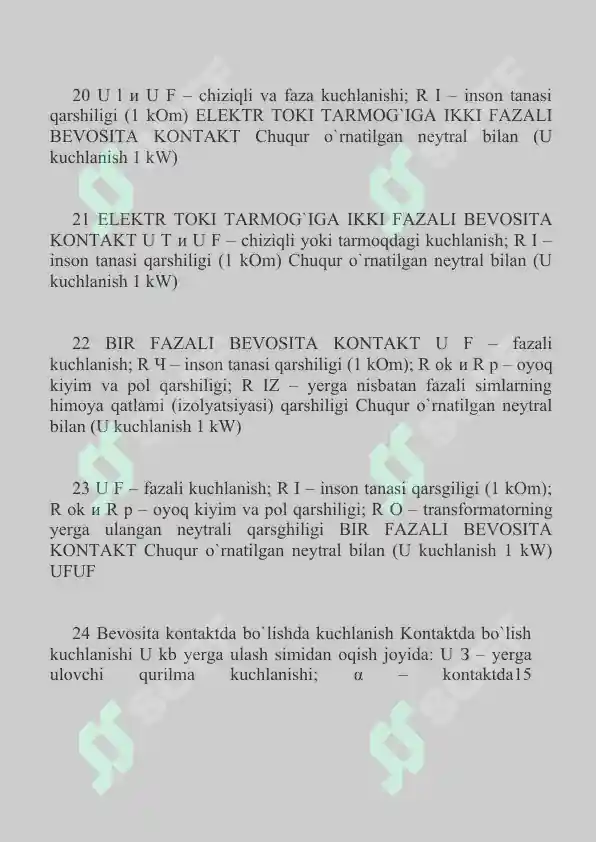 20 U l и U F – chiziqli va faza kuchlanishi; R I – inson tanasi qarshiligi (1 kOm) ELEKTR TOKI TARMOG`IGA IKKI FAZALI BEVOSITA KONTAKT Chuqur o`rnatilgan neytral bilan (U kuchlanish 1 kW)

21 ELEKTR TOKI TARMOG`IGA IKKI FAZALI BEVOSITA KONTAKT U T и U F – chiziqli yoki tarmoqdagi kuchlanish; R I – inson tanasi qarshiligi (1 kOm) Chuqur o`rnatilgan neytral bilan (U kuchlanish 1 kW)

22 BIR FAZALI BEVOSITA KONTAKT U F – fazali kuchlanish; R Ч – inson tanasi qarshiligi (1 kOm); R ok и R p – oyoq kiyim va pol qarshiligi; R IZ – yerga nisbatan fazali simlarning himoya qatlami (izolyatsiyasi) qarshiligi Chuqur o`rnatilgan neytral bilan (U kuchlanish 1 kW)

23 U F – fazali kuchlanish; R I – inson tanasi qarsgiligi (1 kOm); R ok и R p – oyoq kiyim va pol qarshiligi; R O – transformatorning yerga ulangan neytrali qarsghiligi BIR FAZALI BEVOSITA KONTAKT Chuqur o`rnatilgan neytral bilan (U kuchlanish 1 kW) UFUF

24 Bevosita kontaktda bo`lishda kuchlanish Kontaktda bo`lish kuchlanishi U kb yerga ulash simidan oqish joyida: U З – yerga ulovchi qurilma kuchlanishi; α – kontaktda15